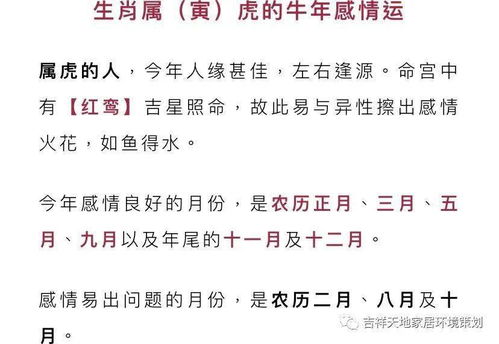 生肖属（寅）虎的牛年感情运

属虎的人，今年人缘甚佳，左右逢源。命宫中有【红鸾】吉星照命，故此易与异性擦出感情火花，如鱼得水。

今年感情良好的月份，是农历正月、三月、五月、九月以及年尾的十一月及十二月。

感情易出问题的月份，是农历二月、八月及十月。

吉祥天地家居环境策划